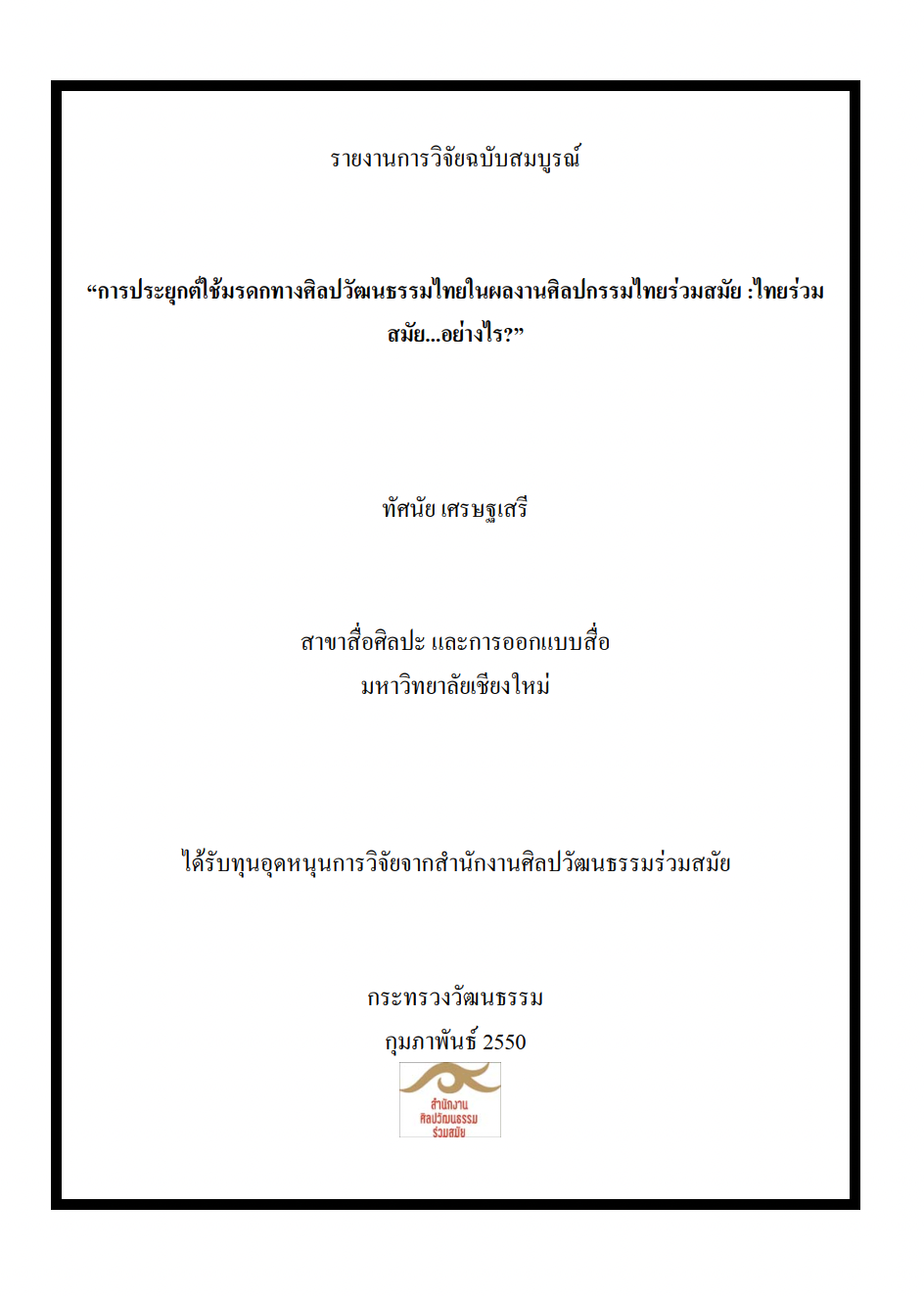 รายงานการวิจัยฉบับสมบูรณ์

“การประยุกต์ใช้มรดกทางศิลปวัฒนธรรมไทยในผลงานศิลปกรรมไทยร่วมสมัย :ไทยร่วมสมัย...อย่างไร?”

ทัศนัย เศรษฐเสรี

สาขาสื่อศิลปะ และการออกแบบสื่อ
มหาวิทยาลัยเชียงใหม่

ได้รับทุนอุดหนุนการวิจัยจากสำนักงานศิลปวัฒนธรรมร่วมสมัย

กระทรวงวัฒนธรรม
กุมภาพันธ์ 2550

สำนักงาน
ศิลปวัฒนธรรม
ร่วมสมัย